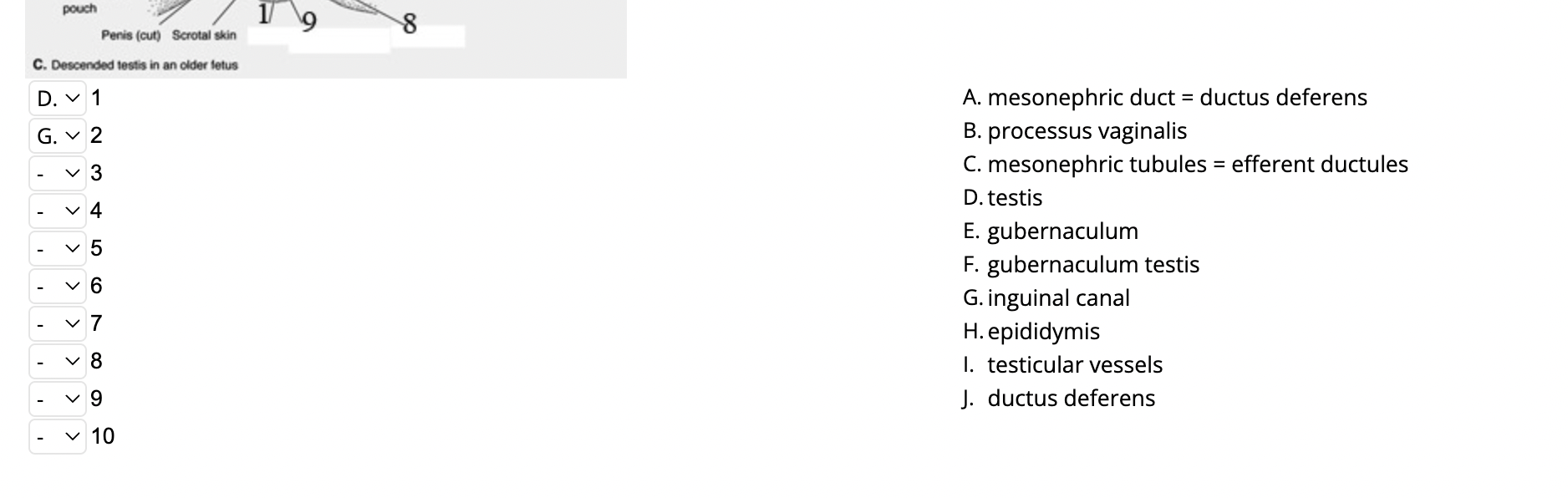 pouch
1
9
8
Penis (cut) Scrotal skin
C. Descended testis in an older fetus

D. 1
G. 2
- 3
- 4
- 5
- 6
- 7
- 8
- 9
- 10

A. mesonephric duct = ductus deferens
B. processus vaginalis
C. mesonephric tubules = efferent ductules
D. testis
E. gubernaculum
F. gubernaculum testis
G. inguinal canal
H. epididymis
I. testicular vessels
J. ductus deferens